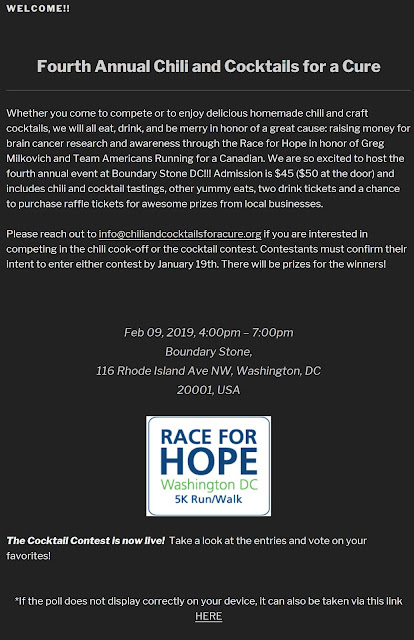 WELCOME!!

Fourth Annual Chili and Cocktails for a Cure

Whether you come to compete or to enjoy delicious homemade chili and craft cocktails, we will all eat, drink, and be merry in honor of a great cause: raising money for brain cancer research and awareness through the Race for Hope in honor of Greg Milkovich and Team Americans Running for a Canadian. We are so excited to host the fourth annual event at Boundary Stone DC!!! Admission is $45 ($50 at the door) and includes chili and cocktail tastings, other yummy eats, two drink tickets and a chance to purchase raffle tickets for awesome prizes from local businesses.

Please reach out to info@chiliandcocktailsforacure.org if you are interested in competing in the chili cook-off or the cocktail contest. Contestants must confirm their intent to enter either contest by January 19th. There will be prizes for the winners!

Feb 09, 2019, 4:00pm – 7:00pm
Boundary Stone,
116 Rhode Island Ave NW, Washington, DC
20001, USA

RACE FOR HOPE
Washington DC
5K Run/Walk

The Cocktail Contest is now live! Take a look at the entries and vote on your favorites!

*If the poll does not display correctly on your device, it can also be taken via this link HERE